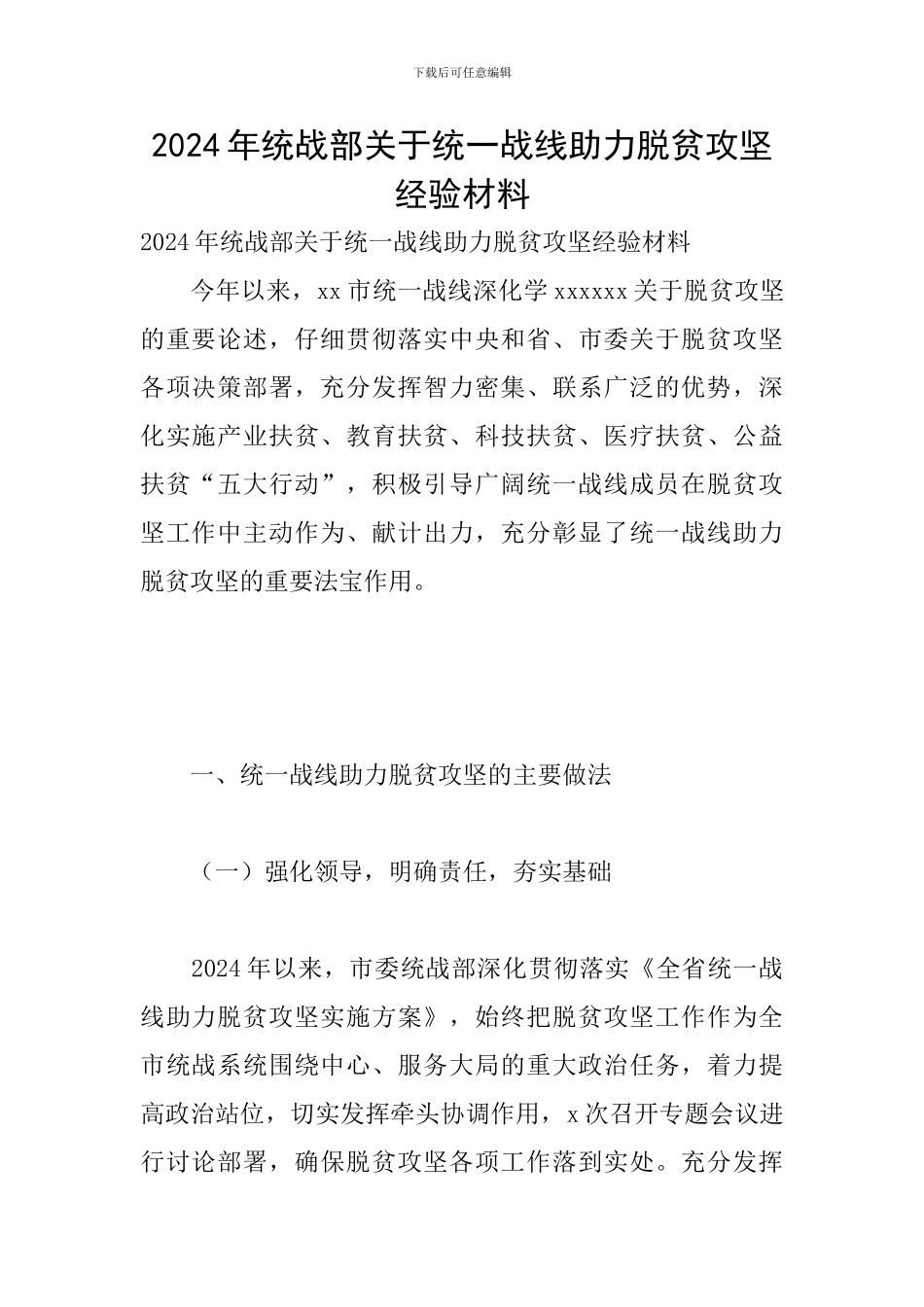 下载后可任意编辑

2024年统战部关于统一战线助力脱贫攻坚经验材料

2024年统战部关于统一战线助力脱贫攻坚经验材料

今年以来，xx市统一战线深化学xxxxxx关于脱贫攻坚的重要论述，仔细贯彻落实中央和省、市委关于脱贫攻坚各项决策部署，充分发挥智力密集、联系广泛的优势，深化实施产业扶贫、教育扶贫、科技扶贫、医疗扶贫、公益扶贫“五大行动”，积极引导广阔统一战线成员在脱贫攻坚工作中主动作为、献计出力，充分彰显了统一战线助力脱贫攻坚的重要法宝作用。

一、统一战线助力脱贫攻坚的主要做法

（一）强化领导，明确责任，夯实基础

2024年以来，市委统战部深化贯彻落实《全省统一战线助力脱贫攻坚实施方案》，始终把脱贫攻坚工作作为全市统战系统围绕中心、服务大局的重大政治任务，着力提高政治站位，切实发挥牵头协调作用，x次召开专题会议进行讨论部署，确保脱贫攻坚各项工作落到实处。充分发挥